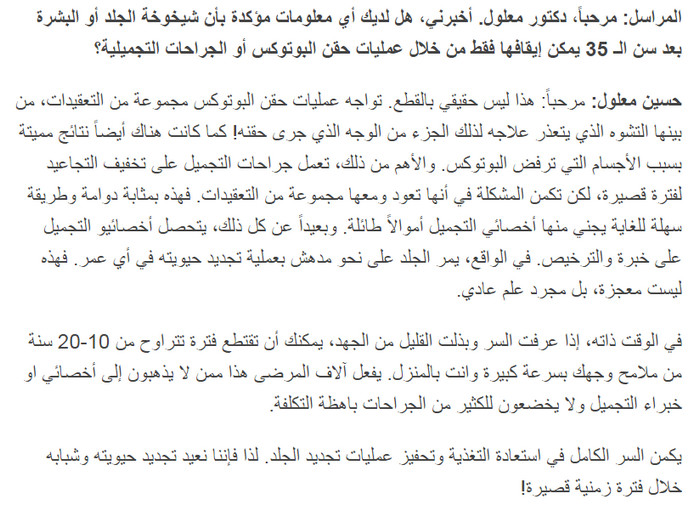 المراسل: مرحباً، دكتور معلول. أخبرني، هل لديك أي معلومات مؤكدة بأن شيخوخة الجلد أو البشرة بعد سن الـ 35 يمكن إيقافها فقط من خلال عمليات حقن البوتوكس أو الجراحات التجميلية؟

حسين معلول: مرحباً: هذا ليس حقيقي بالقطع. تواجه عمليات حقن البوتوكس مجموعة من التعقيدات، من بينها التشوه الذي يتعذر علاجه لذلك الجزء من الوجه الذي جرى حقنه! كما كانت هناك أيضاً نتائج مميتة بسبب الأجسام التي ترفض البوتوكس. والأهم من ذلك، تعمل جراحات التجميل على تخفيف التجاعيد لفترة قصيرة، لكن تكمن المشكلة في أنها تعود ومعها مجموعة من التعقيدات. فهذه بمثابة دوامة وطريقة سهلة للغاية يجني منها أخصائي التجميل أموالاً طائلة. وبعيداً عن كل ذلك، يتحصل أخصائيو التجميل على خبرة والترخيص. في الواقع، يمر الجلد على نحو مدهش بعملية تجديد حيويته في أي عمر. فهذه ليست معجزة، بل مجرد علم عادي.

في الوقت ذاته، إذا عرفت السر وبذلت القليل من الجهد، يمكنك أن تقتطع فترة تتراوح من 10-20 سنة من ملامح وجهك بسرعة كبيرة وانت بالمنزل. يفعل آلاف المرضى هذا ممن لا يذهبون إلى أخصائي او خبراء التجميل ولا يخضعون للكثير من الجراحات باهظة التكلفة.

يكمن السر الكامل في استعادة التغذية وتحفيز عمليات تجديد الجلد. لذا فإننا نعيد تجديد حيويته وشبابه خلال فترة زمنية قصيرة!